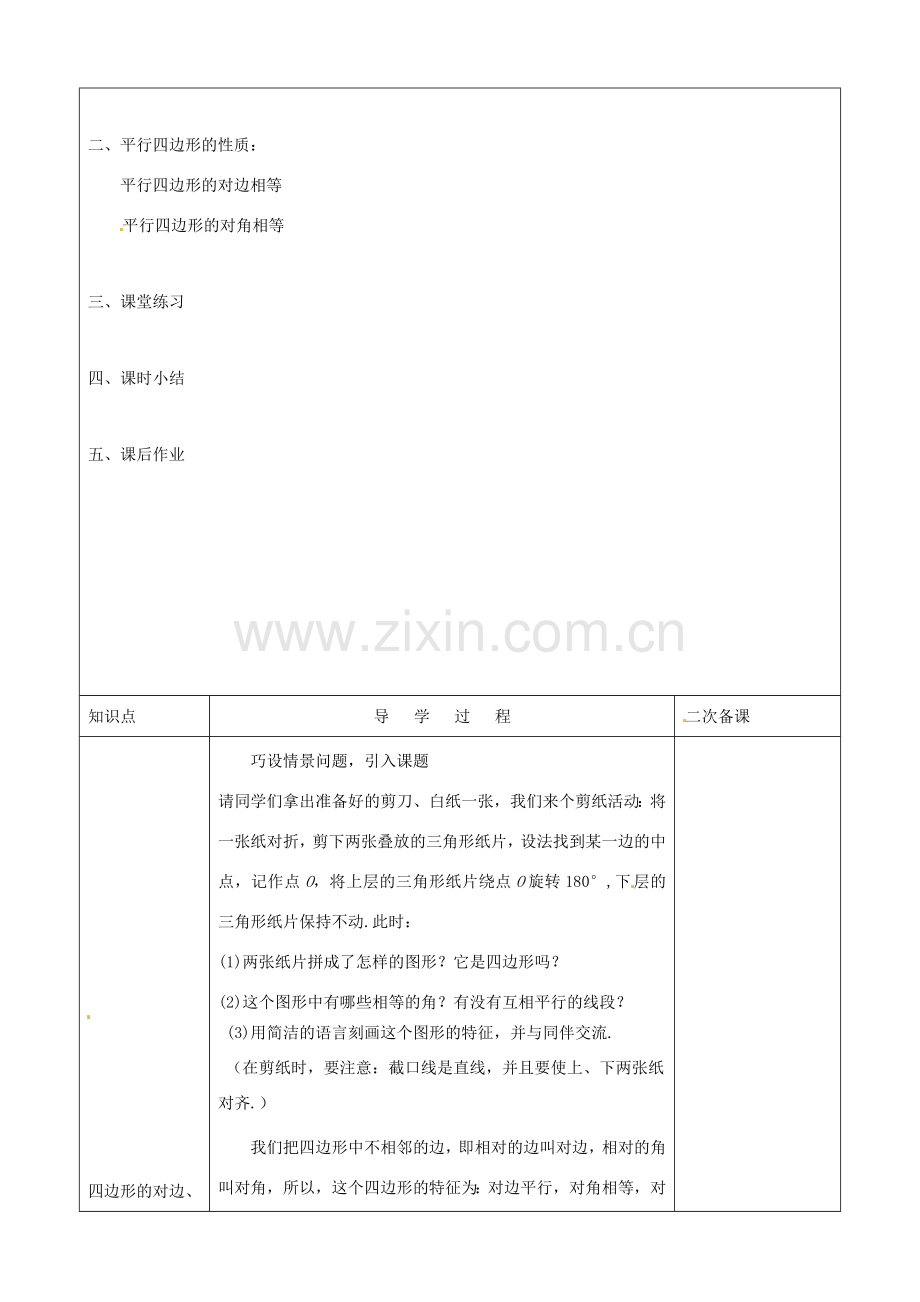 二、平行四边形的性质：

平行四边形的对边相等

平行四边形的对角相等

三、课堂练习

四、课时小结

五、课后作业

www.zixin.com.cn

| 知识点 | 导　学　过　程 | 二次备课 |
|---|---|---|
| 四边形的对边、 | 巧设情景问题，引入课题<br>请同学们拿出准备好的剪刀、白纸一张，我们来个剪纸活动：将一张纸对折，剪下两张叠放的三角形纸片，设法找到某一边的中点，记作点 $O$，将上层的三角形纸片绕点 $O$ 旋转 $180°$，下层的三角形纸片保持不动.此时：<br>(1)两张纸片拼成了怎样的图形？它是四边形吗？<br>(2)这个图形中有哪些相等的角？有没有互相平行的线段？<br>(3)用简洁的语言刻画这个图形的特征，并与同伴交流.<br>（在剪纸时，要注意：截口线是直线，并且要使上、下两张纸对齐.）<br>我们把四边形中不相邻的边，即相对的边叫对边，相对的角叫对角，所以，这个四边形的特征为：对边平行，对角相等，对 | |